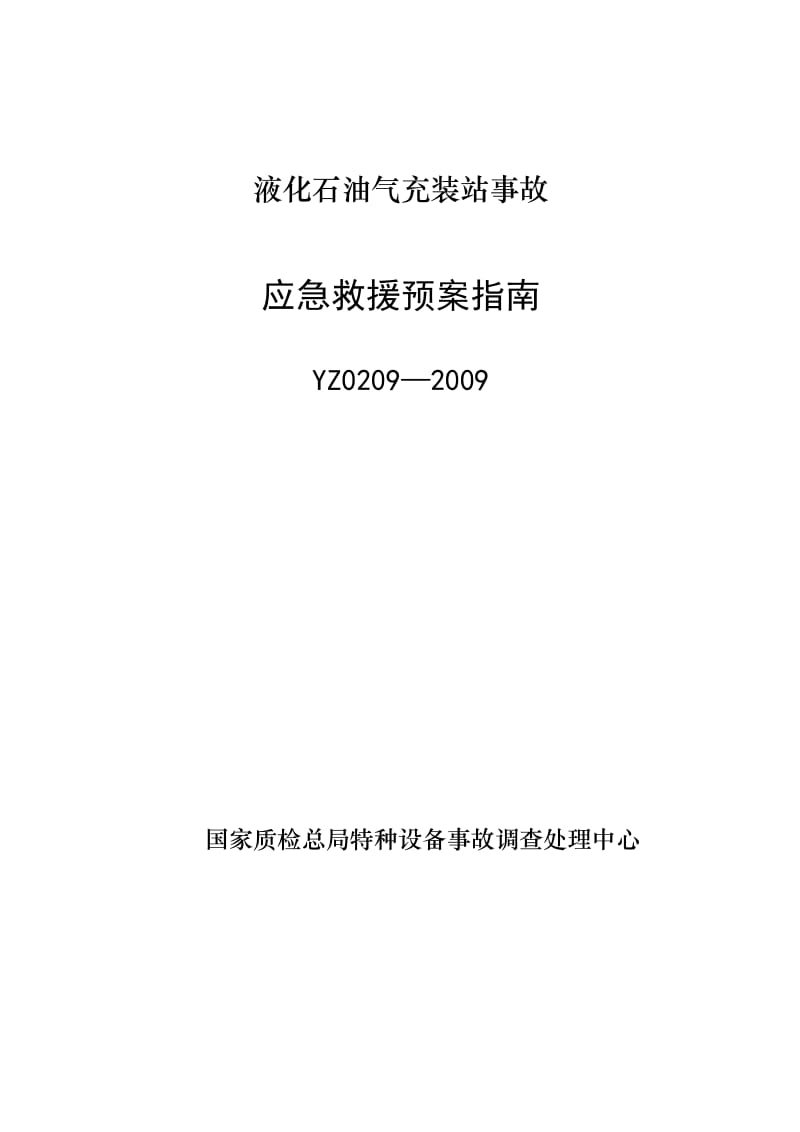 液化石油气充装站事故

应急救援预案指南

YZ0209—2009

国家质检总局特种设备事故调查处理中心